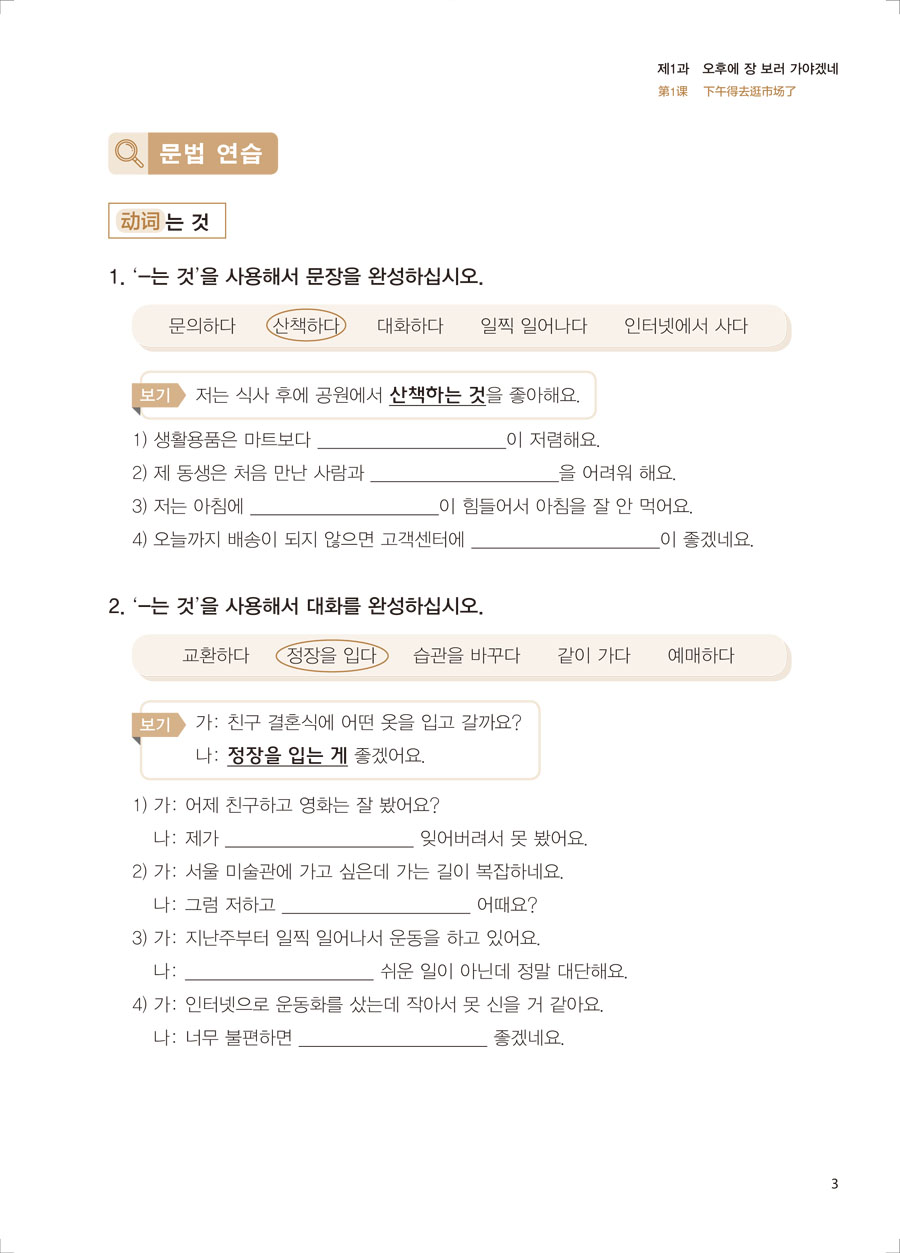 제1과 오후에 장 보러 가야겠네
第1课 下午得去逛市场了

문법 연습

动词 는 것

1. '-는 것'을 사용해서 문장을 완성하십시오.

문의하다 산책하다 대화하다 일찍 일어나다 인터넷에서 사다

보기 저는 식사 후에 공원에서 산책하는 것을 좋아해요.

1) 생활용품은 마트보다 ____이 저렴해요.
2) 제 동생은 처음 만난 사람과 ____을 어려워 해요.
3) 저는 아침에 ____이 힘들어서 아침을 잘 안 먹어요.
4) 오늘까지 배송이 되지 않으면 고객센터에 ____이 좋겠네요.

2. '-는 것'을 사용해서 대화를 완성하십시오.

교환하다 정장을 입다 습관을 바꾸다 같이 가다 예매하다

보기 가: 친구 결혼식에 어떤 옷을 입고 갈까요?
나: 정장을 입는 게 좋겠어요.

1) 가: 어제 친구하고 영화는 잘 봤어요?
나: 제가 ____ 잊어버려서 못 봤어요.
2) 가: 서울 미술관에 가고 싶은데 가는 길이 복잡하네요.
나: 그럼 저하고 ____ 어때요?
3) 가: 지난주부터 일찍 일어나서 운동을 하고 있어요.
나: ____ 쉬운 일이 아닌데 정말 대단해요.
4) 가: 인터넷으로 운동화를 샀는데 작아서 못 신을 거 같아요.
나: 너무 불편하면 ____ 좋겠네요.

3